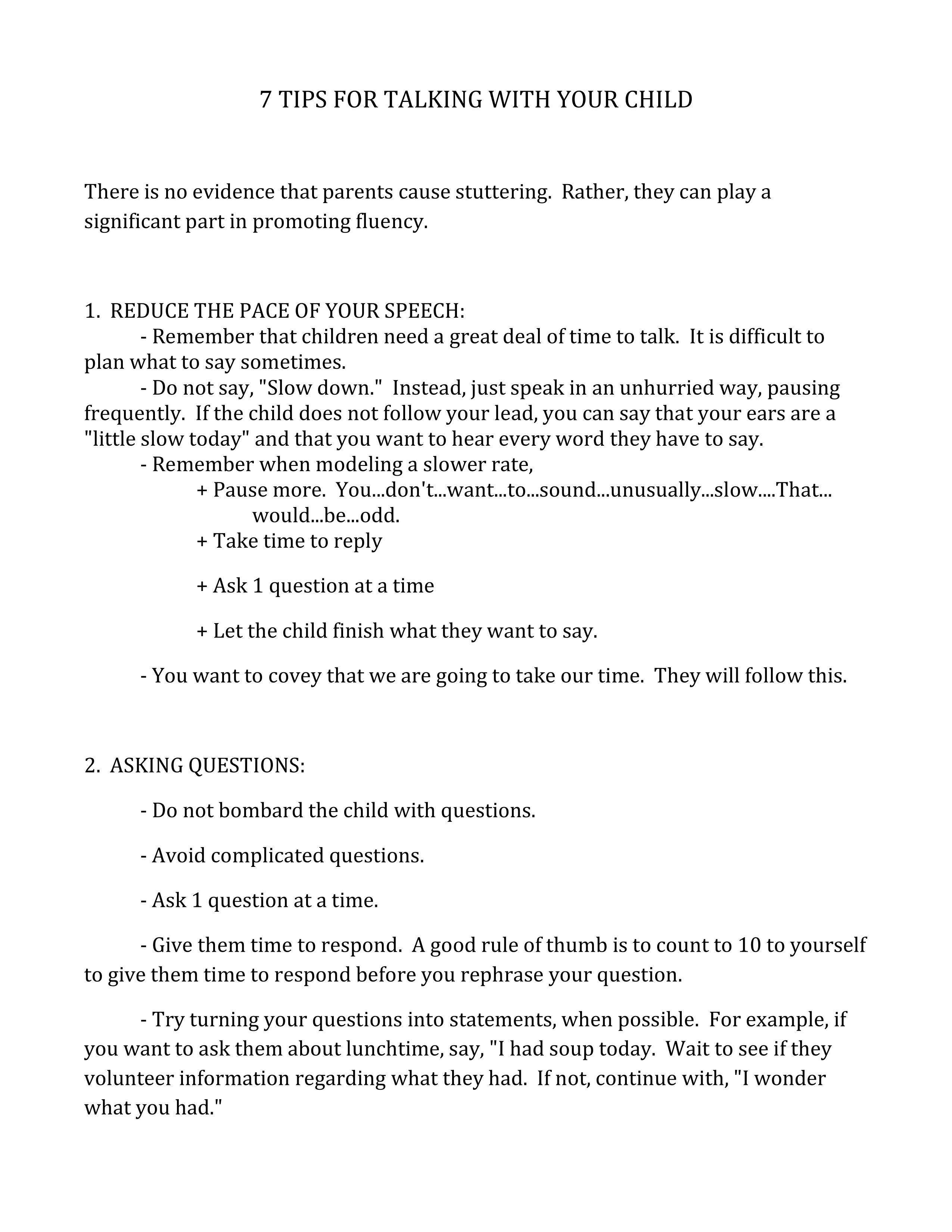 7 TIPS FOR TALKING WITH YOUR CHILD

There is no evidence that parents cause stuttering. Rather, they can play a significant part in promoting fluency.

1. REDUCE THE PACE OF YOUR SPEECH:
- Remember that children need a great deal of time to talk. It is difficult to plan what to say sometimes.
- Do not say, "Slow down." Instead, just speak in an unhurried way, pausing frequently. If the child does not follow your lead, you can say that your ears are a "little slow today" and that you want to hear every word they have to say.
- Remember when modeling a slower rate,
+ Pause more. You...don't...want...to...sound...unusually...slow....That... would...be...odd.
+ Take time to reply

+ Ask 1 question at a time

+ Let the child finish what they want to say.

- You want to covey that we are going to take our time. They will follow this.

2. ASKING QUESTIONS:

- Do not bombard the child with questions.

- Avoid complicated questions.

- Ask 1 question at a time.

- Give them time to respond. A good rule of thumb is to count to 10 to yourself to give them time to respond before you rephrase your question.

- Try turning your questions into statements, when possible. For example, if you want to ask them about lunchtime, say, "I had soup today. Wait to see if they volunteer information regarding what they had. If not, continue with, "I wonder what you had."